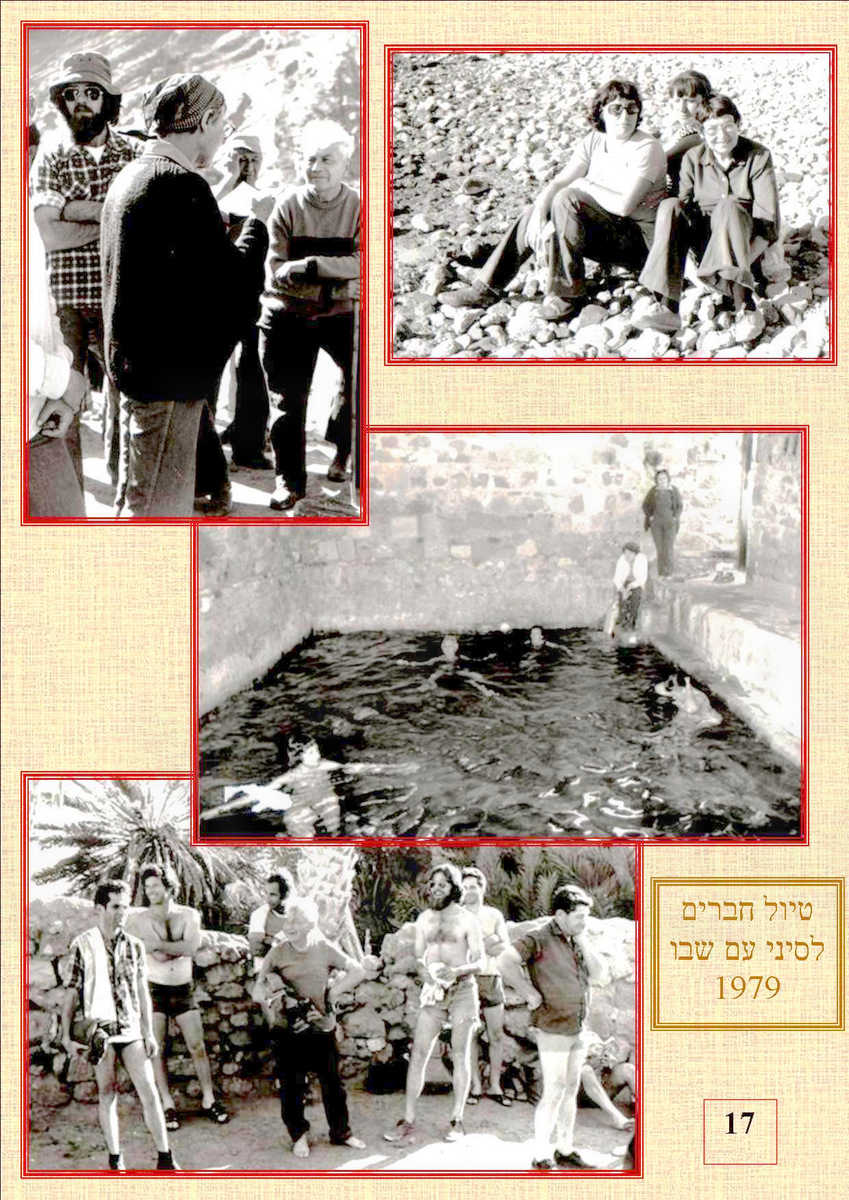 טיול חברים
לסיני עם שבו
1979

17